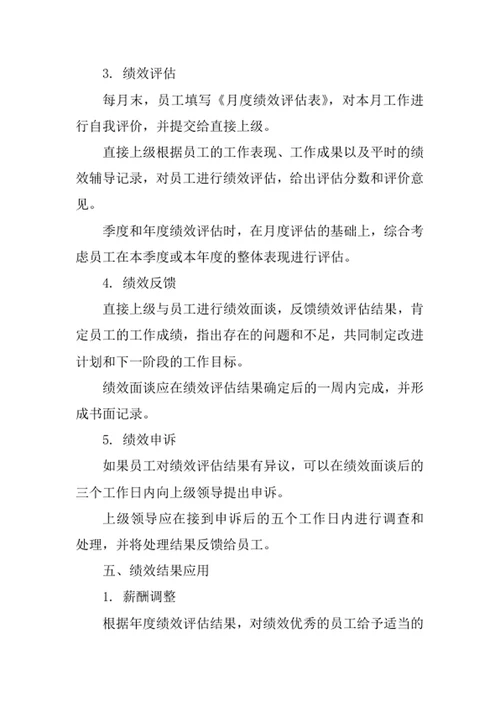 3. 绩效评估

每月末，员工填写《月度绩效评估表》，对本月工作进行自我评价，并提交给直接上级。

直接上级根据员工的工作表现、工作成果以及平时的绩效辅导记录，对员工进行绩效评估，给出评估分数和评价意见。

季度和年度绩效评估时，在月度评估的基础上，综合考虑员工在本季度或本年度的整体表现进行评估。

4. 绩效反馈

直接上级与员工进行绩效面谈，反馈绩效评估结果，肯定员工的工作成绩，指出存在的问题和不足，共同制定改进计划和下一阶段的工作目标。

绩效面谈应在绩效评估结果确定后的一周内完成，并形成书面记录。

5. 绩效申诉

如果员工对绩效评估结果有异议，可以在绩效面谈后的三个工作日内向上级领导提出申诉。

上级领导应在接到申诉后的五个工作日内进行调查和处理，并将处理结果反馈给员工。

五、绩效结果应用

1. 薪酬调整

根据年度绩效评估结果，对绩效优秀的员工给予适当的